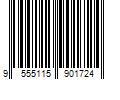 9 555115 901724